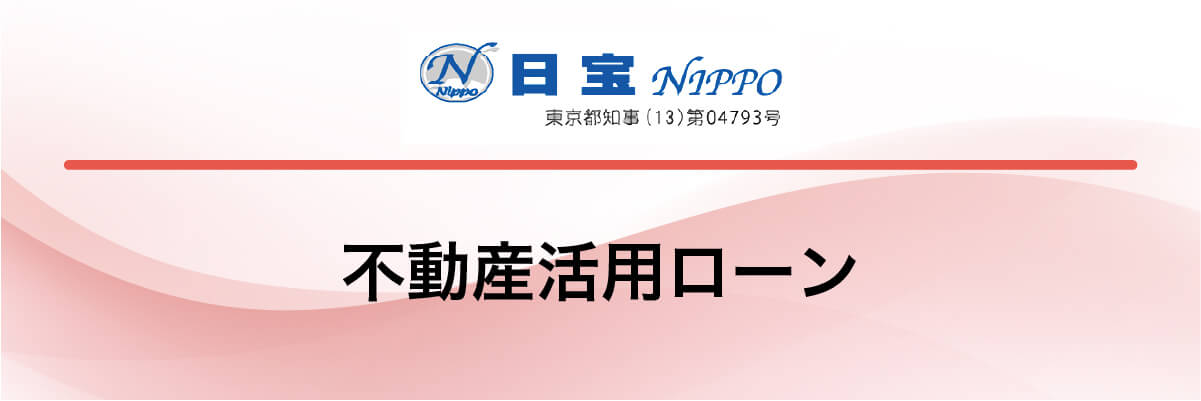 N Nippo 日宝 NIPPO
東京都知事（13）第04793号

不動産活用ローン